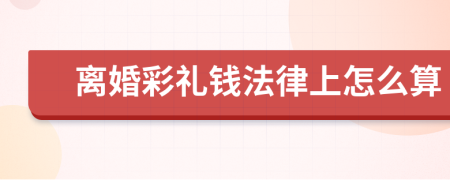 离婚彩礼钱法律上怎么算